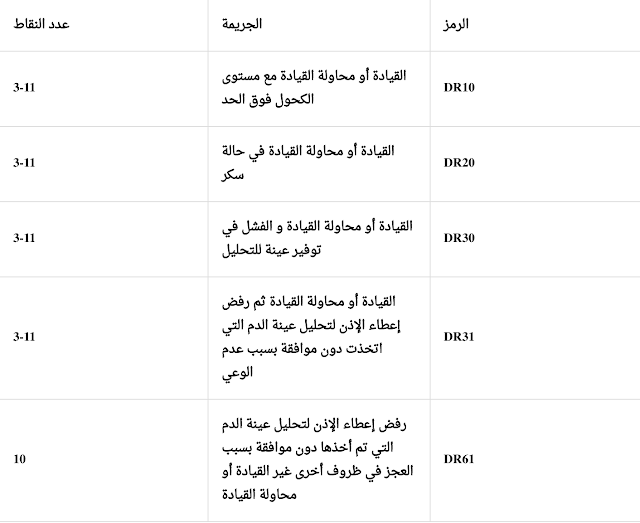 | الرمز | الجريمة | عدد النقاط |
|---|---|---|
| DR10 | القيادة أو محاولة القيادة مع مستوى الكحول فوق الحد | 3-11 |
| DR20 | القيادة أو محاولة القيادة في حالة سكر | 3-11 |
| DR30 | القيادة أو محاولة القيادة و الفشل في توفير عينة للتحليل | 3-11 |
| DR31 | القيادة أو محاولة القيادة ثم رفض إعطاء الإذن لتحليل عينة الدم التي اتخذت دون موافقة بسبب عدم الوعي | 3-11 |
| DR61 | رفض إعطاء الإذن لتحليل عينة الدم التي تم أخذها دون موافقة بسبب العجز في ظروف أخرى غير القيادة أو محاولة القيادة | 10 |